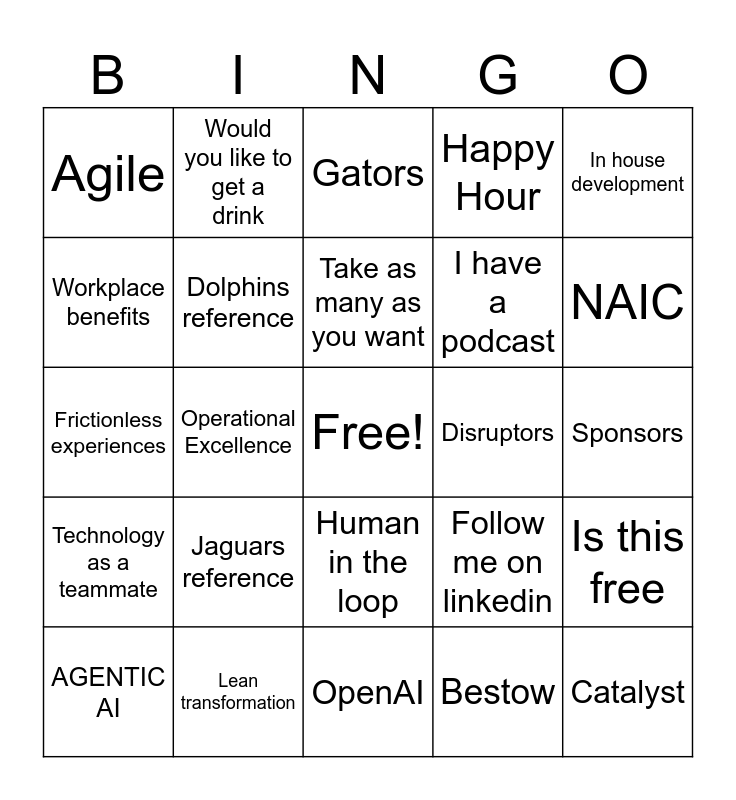 | B | I | N | G | O |
|---|---|---|---|---|
| Agile | Would you like to get a drink | Gators | Happy Hour | In house development |
| Workplace benefits | Dolphins reference | Take as many as you want | I have a podcast | NAIC |
| Frictionless experiences | Operational Excellence | Free! | Disruptors | Sponsors |
| Technology as a teammate | Jaguars reference | Human in the loop | Follow me on linkedin | Is this free |
| AGENTIC AI | Lean transformation | OpenAI | Bestow | Catalyst |